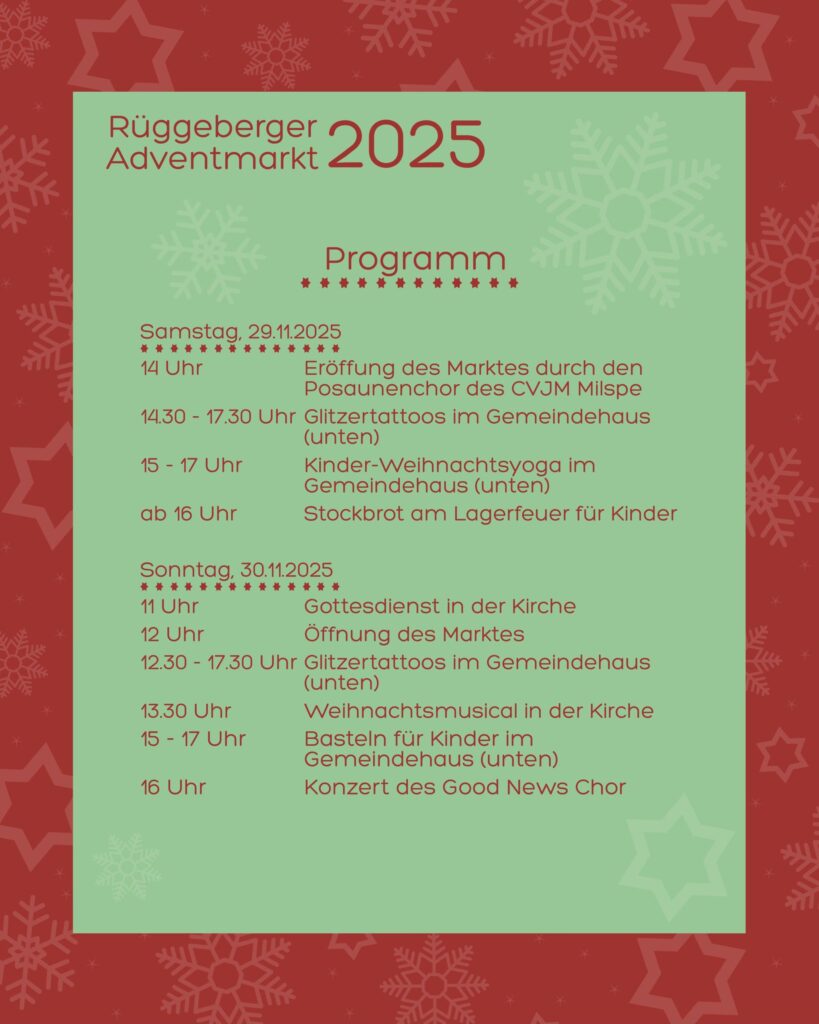 Rüggeberger Adventmarkt 2025

Programm

Samstag, 29.11.2025

| | |
|---|---|
| 14 Uhr | Eröffung des Marktes durch den Posaunenchor des CVJM Milspe |
| 14.30 - 17.30 Uhr | Glitzertattoos im Gemeindehaus (unten) |
| 15 - 17 Uhr | Kinder-Weihnachtsyoga im Gemeindehaus (unten) |
| ab 16 Uhr | Stockbrot am Lagerfeuer für Kinder |

Sonntag, 30.11.2025

| | |
|---|---|
| 11 Uhr | Gottesdienst in der Kirche |
| 12 Uhr | Öffnung des Marktes |
| 12.30 - 17.30 Uhr | Glitzertattoos im Gemeindehaus (unten) |
| 13.30 Uhr | Weihnachtsmusical in der Kirche |
| 15 - 17 Uhr | Basteln für Kinder im Gemeindehaus (unten) |
| 16 Uhr | Konzert des Good News Chor |